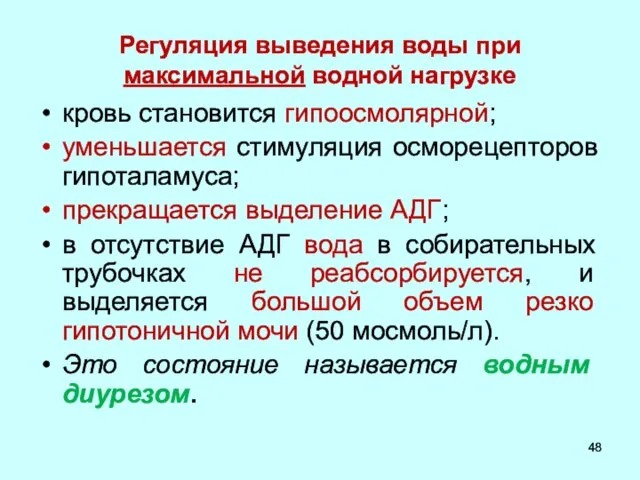 Регуляция выведения воды при максимальной водной нагрузке

• кровь становится гипоосмолярной;
• уменьшается стимуляция осморецепторов гипоталамуса;
• прекращается выделение АДГ;
• в отсутствие АДГ вода в собирательных трубочках не реабсорбируется, и выделяется большой объем резко гипотоничной мочи (50 мосмоль/л).
• Это состояние называется водным диурезом.

48